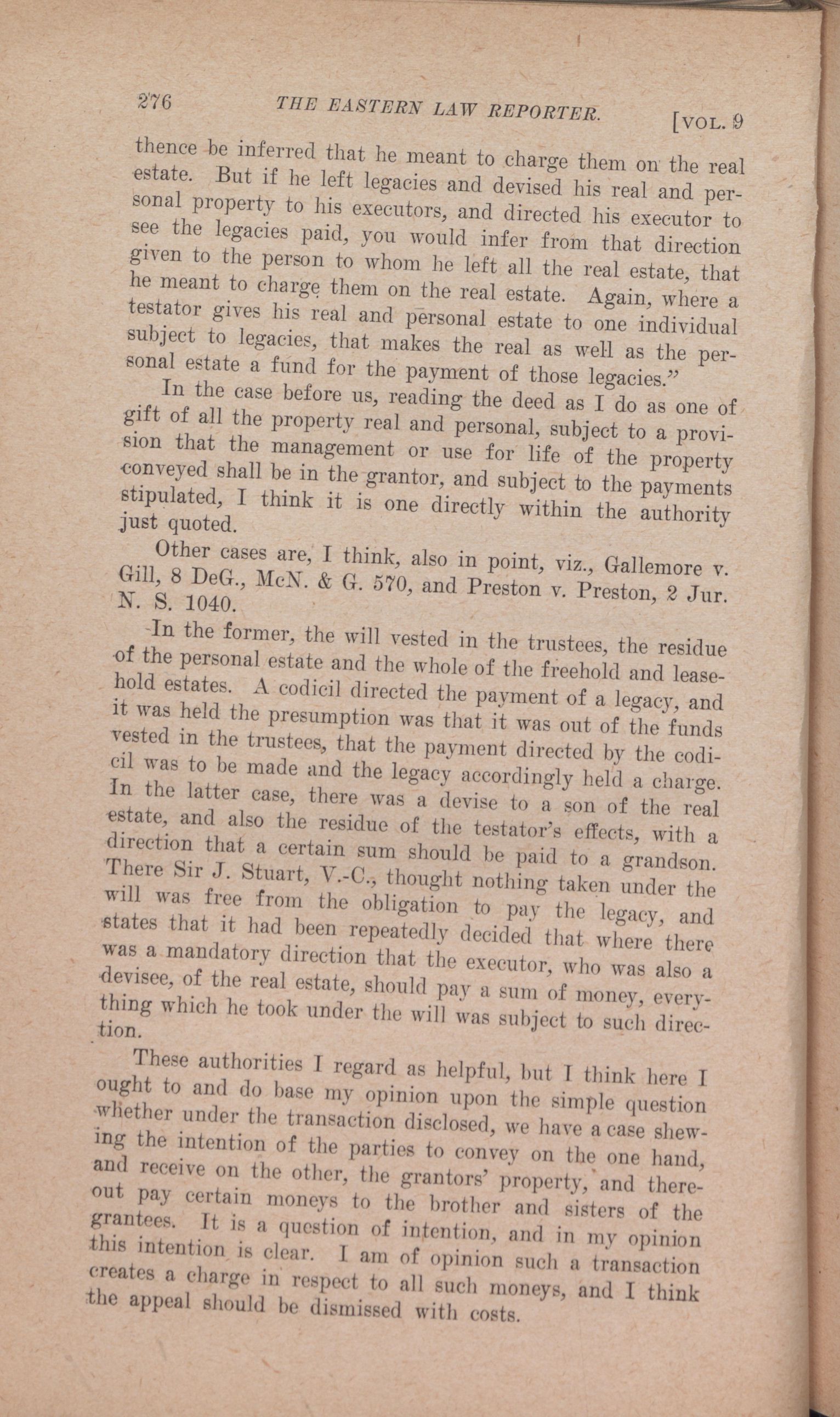 276 THE EASTERN LAW REPORTER. [VOL. 9

thence be inferred that he meant to charge them on the real estate. But if he left legacies and devised his real and personal property to his executors, and directed his executor to see the legacies paid, you would infer from that direction given to the person to whom he left all the real estate, that he meant to charge them on the real estate. Again, where a testator gives his real and personal estate to one individual subject to legacies, that makes the real as well as the personal estate a fund for the payment of those legacies."

In the case before us, reading the deed as I do as one of gift of all the property real and personal, subject to a provision that the management or use for life of the property conveyed shall be in the grantor, and subject to the payments stipulated, I think it is one directly within the authority just quoted.

Other cases are, I think, also in point, viz., Gallemore v. Gill, 8 DeG., McN. & G. 570, and Preston v. Preston, 2 Jur. N. S. 1040.

In the former, the will vested in the trustees, the residue of the personal estate and the whole of the freehold and leasehold estates. A codicil directed the payment of a legacy, and it was held the presumption was that it was out of the funds vested in the trustees, that the payment directed by the codicil was to be made and the legacy accordingly held a charge. In the latter case, there was a devise to a son of the real estate, and also the residue of the testator's effects, with a direction that a certain sum should be paid to a grandson. There Sir J. Stuart, V.-C., thought nothing taken under the will was free from the obligation to pay the legacy, and states that it had been repeatedly decided that where there was a mandatory direction that the executor, who was also a devisee, of the real estate, should pay a sum of money, everything which he took under the will was subject to such direction.

These authorities I regard as helpful, but I think here I ought to and do base my opinion upon the simple question whether under the transaction disclosed, we have a case shewing the intention of the parties to convey on the one hand, and receive on the other, the grantors' property, and thereout pay certain moneys to the brother and sisters of the grantees. It is a question of intention, and in my opinion this intention is clear. I am of opinion such a transaction creates a charge in respect to all such moneys, and I think the appeal should be dismissed with costs.